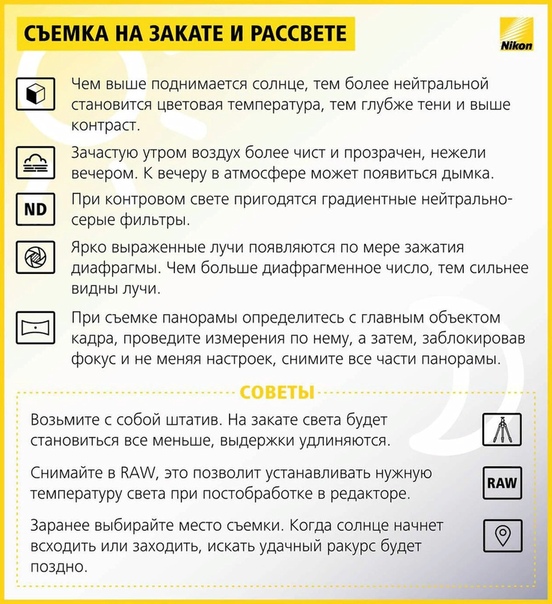 СЪЕМКА НА ЗАКАТЕ И РАССВЕТЕ

Nikon

Чем выше поднимается солнце, тем более нейтральной становится цветовая температура, тем глубже тени и выше контраст.

Зачастую утром воздух более чист и прозрачен, нежели вечером. К вечеру в атмосфере может появиться дымка.

ND

При контровом свете пригодятся градиентные нейтрально-серые фильтры.

Ярко выраженные лучи появляются по мере зажатия диафрагмы. Чем больше диафрагменное число, тем сильнее видны лучи.

При съемке панорамы определитесь с главным объектом кадра, проведите измерения по нему, а затем, заблокировав фокус и не меняя настроек, снимите все части панорамы.

СОВЕТЫ

Возьмите с собой штатив. На закате света будет становиться все меньше, выдержки удлиняются.

Снимайте в RAW, это позволит устанавливать нужную температуру света при постобработке в редакторе.

RAW

Заранее выбирайте место съемки. Когда солнце начнет всходить или заходить, искать удачный ракурс будет поздно.